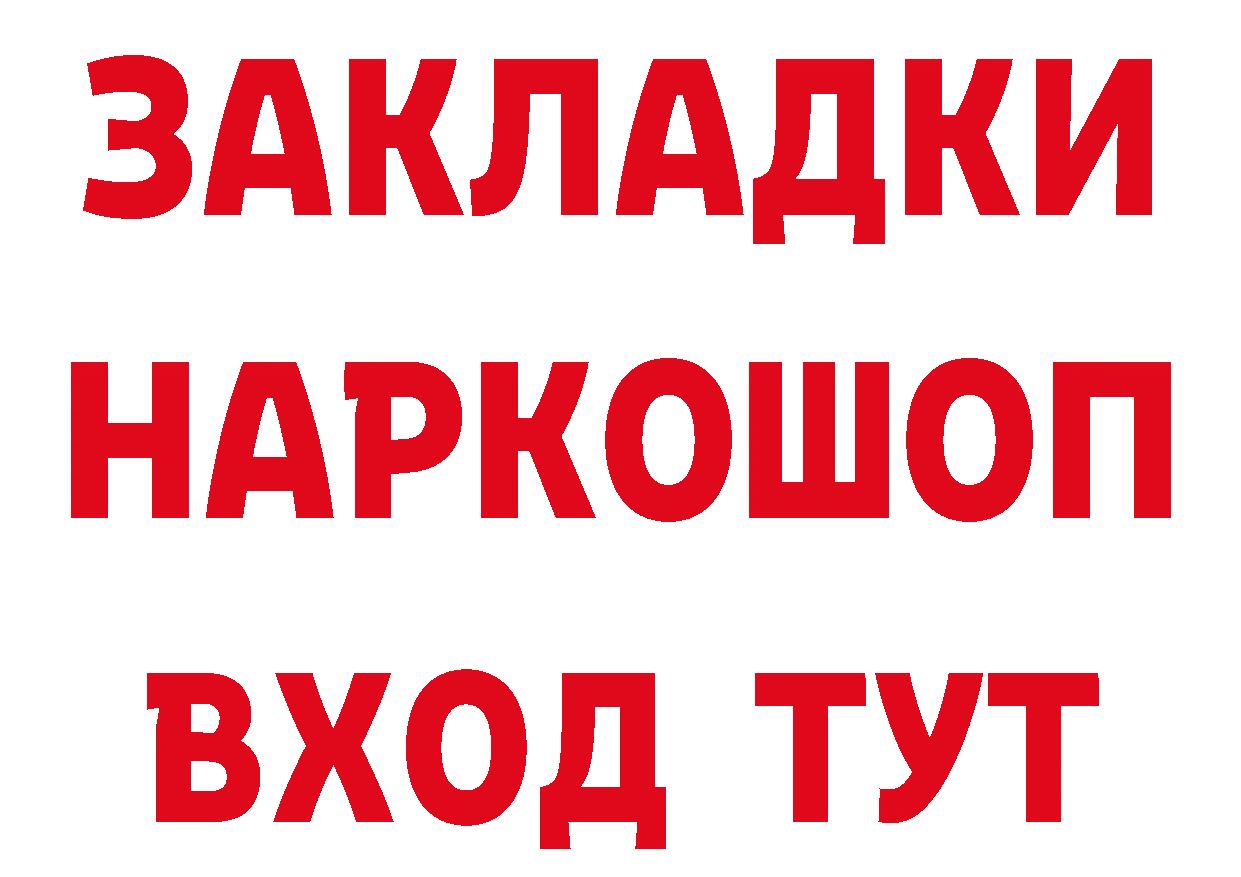 ЗАКЛАДКИ НАРКОШОП ВХОД ТУТ